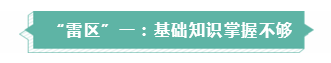 “雷区”一：基础知识掌握不够